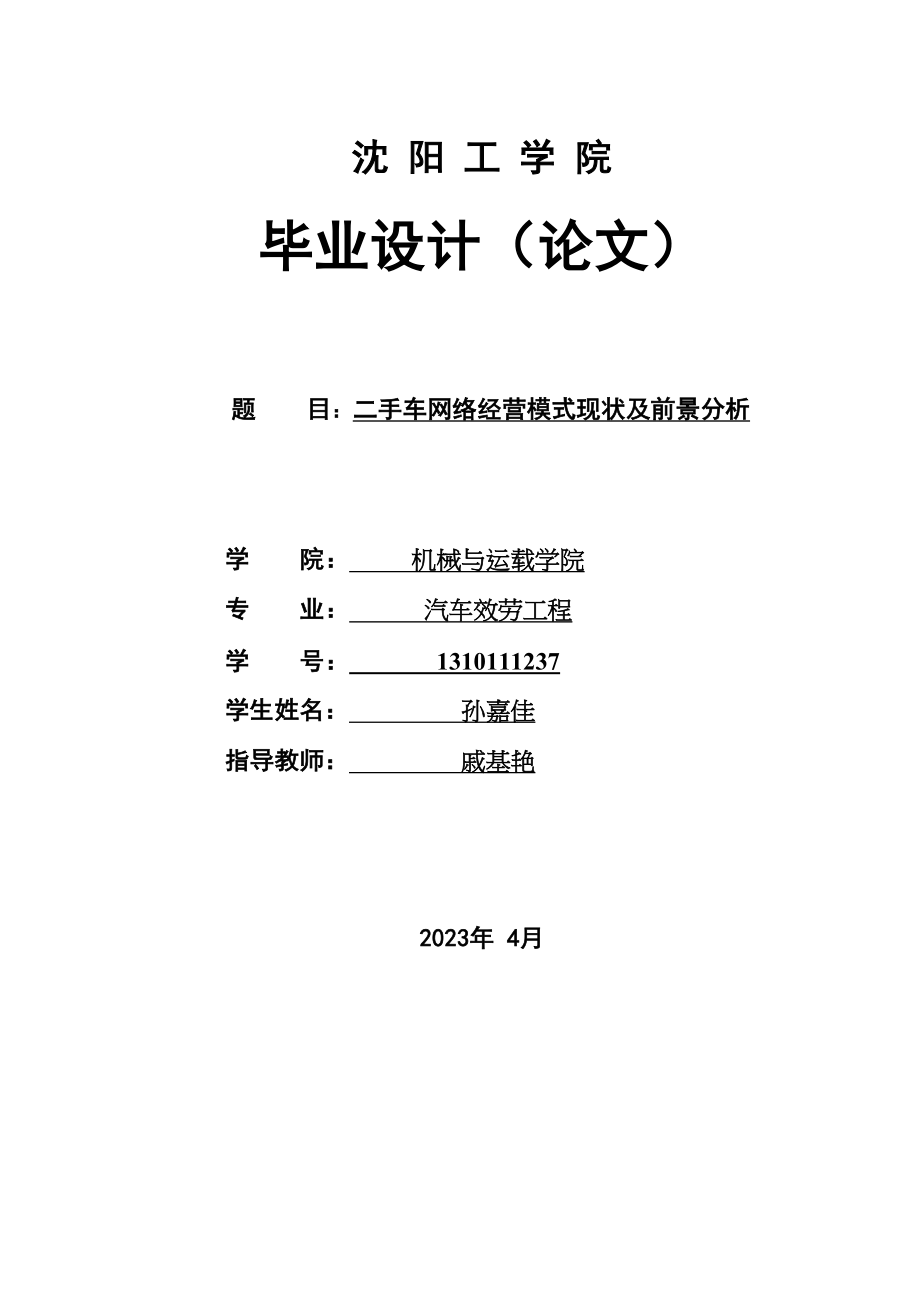 沈 阳 工 学 院

毕业设计（论文）

题　　目：二手车网络经营模式现状及前景分析

学　　院：　　机械与运载学院
专　　业：　　汽车效劳工程
学　　号：　　1310111237
学生姓名：　　孙嘉佳
指导教师：　　戚基艳

2023年 4月